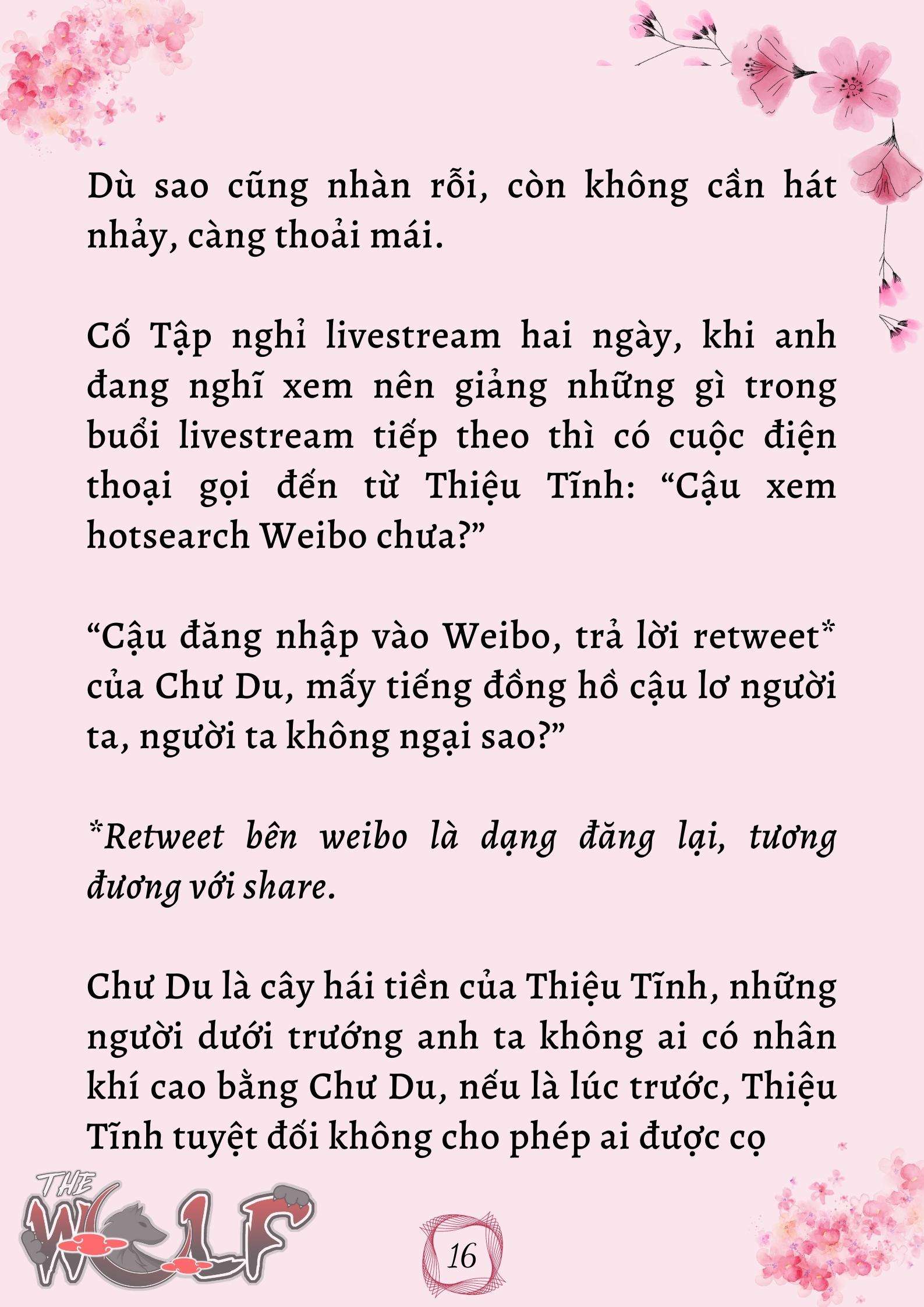 Dù sao cũng nhàn rỗi, còn không cần hát nhảy, càng thoải mái.

Cố Tập nghỉ livestream hai ngày, khi anh đang nghĩ xem nên giảng những gì trong buổi livestream tiếp theo thì có cuộc điện thoại gọi đến từ Thiệu Tĩnh: “Cậu xem hotsearch Weibo chưa?”

“Cậu đăng nhập vào Weibo, trả lời retweet* của Chư Du, mấy tiếng đồng hồ cậu lơ người ta, người ta không ngại sao?”

*Retweet bên weibo là dạng đăng lại, tương đương với share.

Chư Du là cây hái tiền của Thiệu Tĩnh, những người dưới trướng anh ta không ai có nhân khí cao bằng Chư Du, nếu là lúc trước, Thiệu Tĩnh tuyệt đối không cho phép ai được cọ

THE WOLF

16